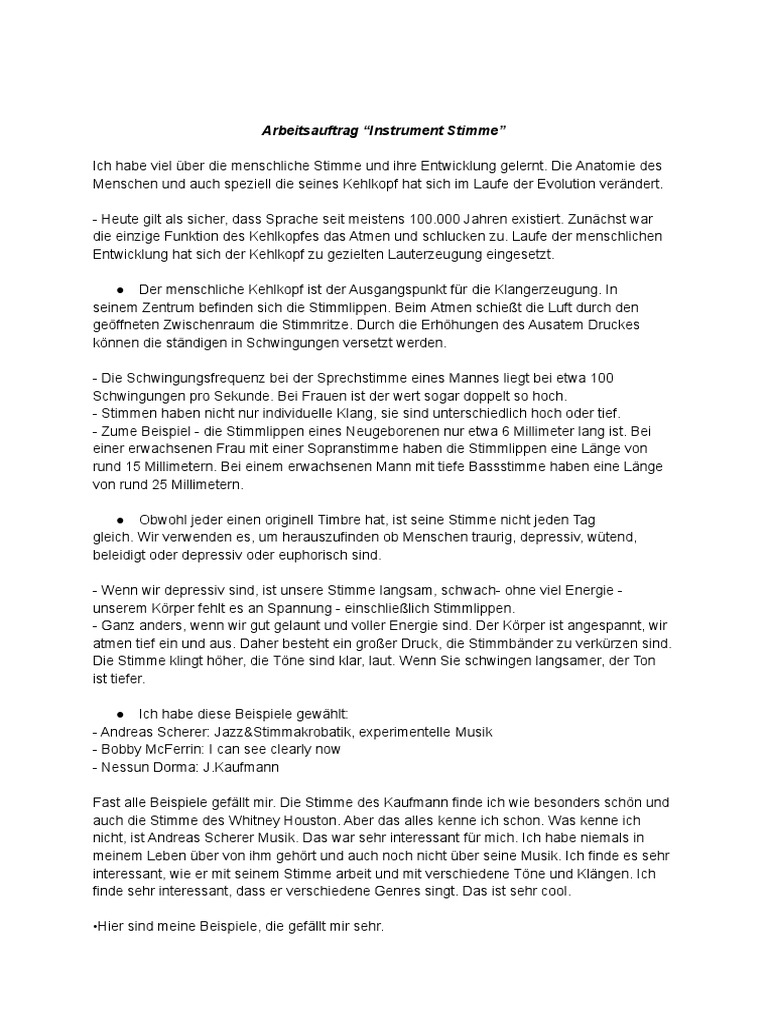 Arbeitsauftrag “Instrument Stimme”

Ich habe viel über die menschliche Stimme und ihre Entwicklung gelernt. Die Anatomie des Menschen und auch speziell die seines Kehlkopf hat sich im Laufe der Evolution verändert.

- Heute gilt als sicher, dass Sprache seit meistens 100.000 Jahren existiert. Zunächst war die einzige Funktion des Kehlkopfes das Atmen und schlucken zu. Laufe der menschlichen Entwicklung hat sich der Kehlkopf zu gezielten Lauterzeugung eingesetzt.

● Der menschliche Kehlkopf ist der Ausgangspunkt für die Klangerzeugung. In seinem Zentrum befinden sich die Stimmlippen. Beim Atmen schießt die Luft durch den geöffneten Zwischenraum die Stimmritze. Durch die Erhöhungen des Ausatem Druckes können die ständigen in Schwingungen versetzt werden.

- Die Schwingungsfrequenz bei der Sprechstimme eines Mannes liegt bei etwa 100 Schwingungen pro Sekunde. Bei Frauen ist der wert sogar doppelt so hoch.
- Stimmen haben nicht nur individuelle Klang, sie sind unterschiedlich hoch oder tief.
- Zume Beispiel - die Stimmlippen eines Neugeborenen nur etwa 6 Millimeter lang ist. Bei einer erwachsenen Frau mit einer Sopranstimme haben die Stimmlippen eine Länge von rund 15 Millimetern. Bei einem erwachsenen Mann mit tiefe Bassstimme haben eine Länge von rund 25 Millimetern.

● Obwohl jeder einen originell Timbre hat, ist seine Stimme nicht jeden Tag gleich. Wir verwenden es, um herauszufinden ob Menschen traurig, depressiv, wütend, beleidigt oder depressiv oder euphorisch sind.

- Wenn wir depressiv sind, ist unsere Stimme langsam, schwach- ohne viel Energie - unserem Körper fehlt es an Spannung - einschließlich Stimmlippen.
- Ganz anders, wenn wir gut gelaunt und voller Energie sind. Der Körper ist angespannt, wir atmen tief ein und aus. Daher besteht ein großer Druck, die Stimmbänder zu verkürzen sind. Die Stimme klingt höher, die Töne sind klar, laut. Wenn Sie schwingen langsamer, der Ton ist tiefer.

● Ich habe diese Beispiele gewählt:
- Andreas Scherer: Jazz&Stimmakrobatik, experimentelle Musik
- Bobby McFerrin: I can see clearly now
- Nessun Dorma: J.Kaufmann

Fast alle Beispiele gefällt mir. Die Stimme des Kaufmann finde ich wie besonders schön und auch die Stimme des Whitney Houston. Aber das alles kenne ich schon. Was kenne ich nicht, ist Andreas Scherer Musik. Das war sehr interessant für mich. Ich habe niemals in meinem Leben über von ihm gehört und auch noch nicht über seine Musik. Ich finde es sehr interessant, wie er mit seinem Stimme arbeit und mit verschiedene Töne und Klängen. Ich finde sehr interessant, dass er verschiedene Genres singt. Das ist sehr cool.

•Hier sind meine Beispiele, die gefällt mir sehr.